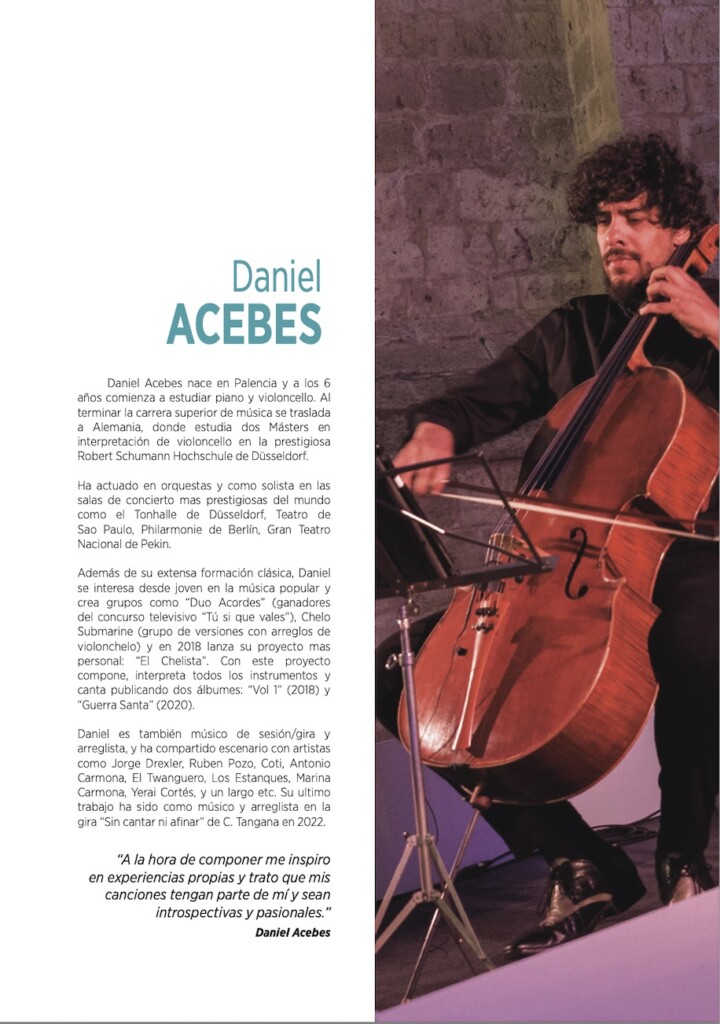 Daniel
ACEBES

Daniel Acebes nace en Palencia y a los 6 años comienza a estudiar piano y violoncello. Al terminar la carrera superior de música se traslada a Alemania, donde estudia dos Másters en interpretación de violoncello en la prestigiosa Robert Schumann Hochschule de Düsseldorf.

Ha actuado en orquestas y como solista en las salas de concierto mas prestigiosas del mundo como el Tonhalle de Düsseldorf, Teatro de Sao Paulo, Philarmonie de Berlín, Gran Teatro Nacional de Pekin.

Además de su extensa formación clásica, Daniel se interesa desde joven en la música popular y crea grupos como "Duo Acordes" (ganadores del concurso televisivo "Tú si que vales"), Chelo Submarine (grupo de versiones con arreglos de violonchelo) y en 2018 lanza su proyecto mas personal: "El Chelista". Con este proyecto compone, interpreta todos los instrumentos y canta publicando dos álbumes: "Vol 1" (2018) y "Guerra Santa" (2020).

Daniel es también músico de sesión/gira y arreglista, y ha compartido escenario con artistas como Jorge Drexler, Ruben Pozo, Coti, Antonio Carmona, El Twanguero, Los Estanques, Marina Carmona, Yerai Cortés, y un largo etc. Su ultimo trabajo ha sido como músico y arreglista en la gira "Sin cantar ni afinar" de C. Tangana en 2022.

"A la hora de componer me inspiro en experiencias propias y trato que mis canciones tengan parte de mí y sean introspectivas y pasionales."
Daniel Acebes